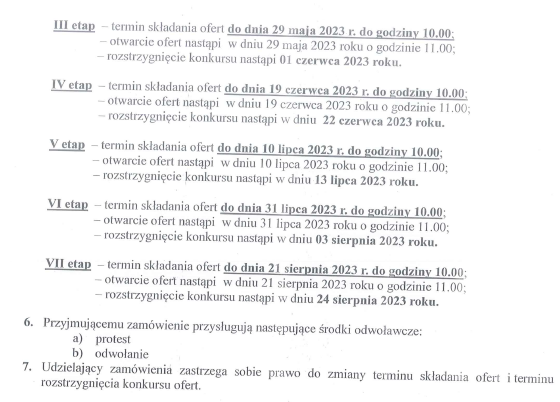 III etap – termin składania ofert do dnia 29 maja 2023 r. do godziny 10.00;
– otwarcie ofert nastąpi w dniu 29 maja 2023 roku o godzinie 11.00;
– rozstrzygnięcie konkursu nastąpi 01 czerwca 2023 roku.

IV etap – termin składania ofert do dnia 19 czerwca 2023 r. do godziny 10.00;
– otwarcie ofert nastąpi w dniu 19 czerwca 2023 roku o godzinie 11.00;
– rozstrzygnięcie konkursu nastąpi w dniu 22 czerwca 2023 roku.

V etap – termin składania ofert do dnia 10 lipca 2023 r. do godziny 10.00;
– otwarcie ofert nastąpi w dniu 10 lipca 2023 roku o godzinie 11.00;
– rozstrzygnięcie konkursu nastąpi w dniu 13 lipca 2023 roku.

VI etap – termin składania ofert do dnia 31 lipca 2023 r. do godziny 10.00;
– otwarcie ofert nastąpi w dniu 31 lipca 2023 roku o godzinie 11.00;
– rozstrzygnięcie konkursu nastąpi w dniu 03 sierpnia 2023 roku.

VII etap – termin składania ofert do dnia 21 sierpnia 2023 r. do godziny 10.00;
– otwarcie ofert nastąpi w dniu 21 sierpnia 2023 roku o godzinie 11.00;
– rozstrzygnięcie konkursu nastąpi w dniu 24 sierpnia 2023 roku.

6. Przyjmującemu zamówienie przysługują następujące środki odwoławcze:
a) protest
b) odwołanie
7. Udzielający zamówienia zastrzega sobie prawo do zmiany terminu składania ofert i terminu rozstrzygnięcia konkursu ofert.